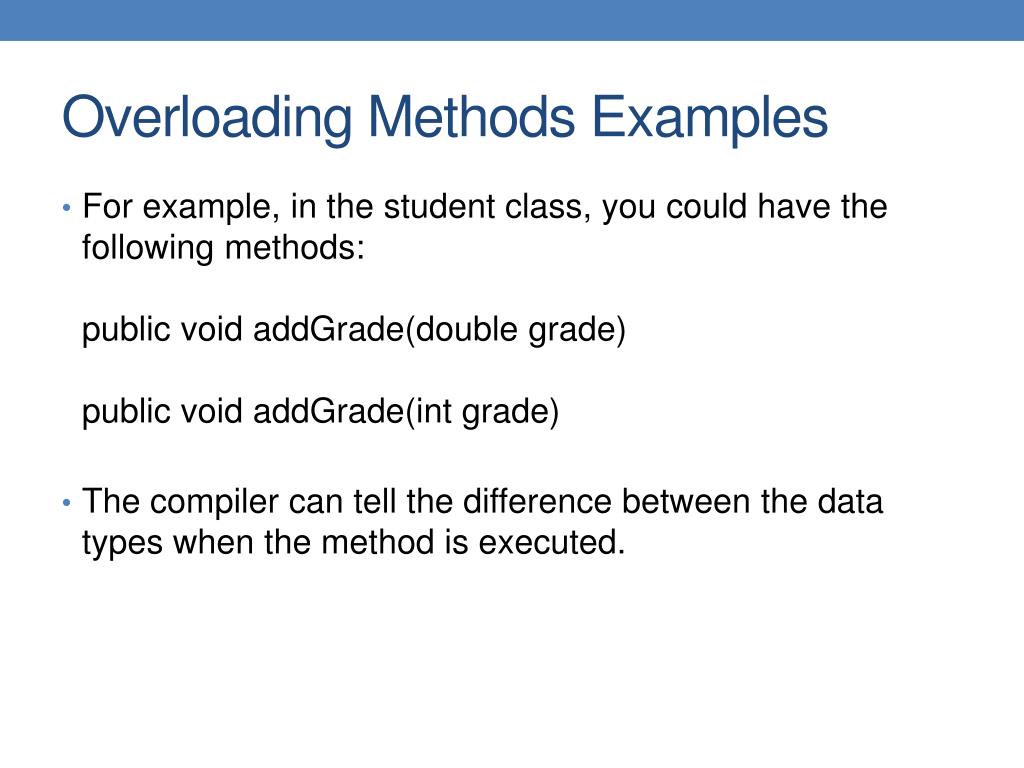 Overloading Methods Examples

• For example, in the student class, you could have the following methods:

public void addGrade(double grade)

public void addGrade(int grade)

• The compiler can tell the difference between the data types when the method is executed.